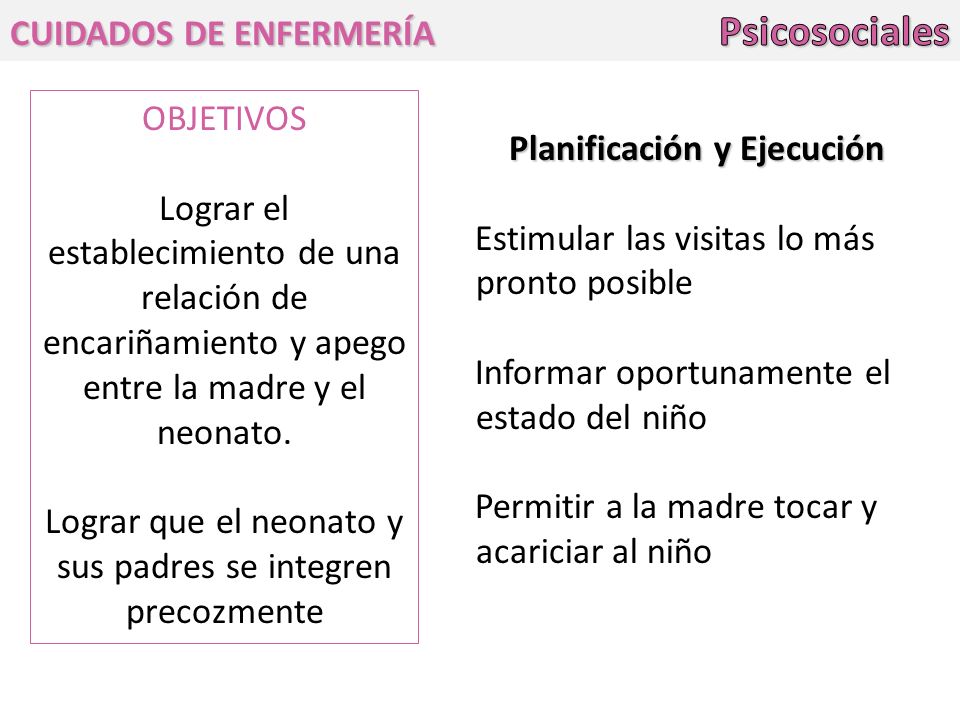 CUIDADOS DE ENFERMERÍA

Psicosociales

OBJETIVOS

Lograr el establecimiento de una relación de encariñamiento y apego entre la madre y el neonato.

Lograr que el neonato y sus padres se integren precozmente

Planificación y Ejecución

Estimular las visitas lo más pronto posible

Informar oportunamente el estado del niño

Permitir a la madre tocar y acariciar al niño